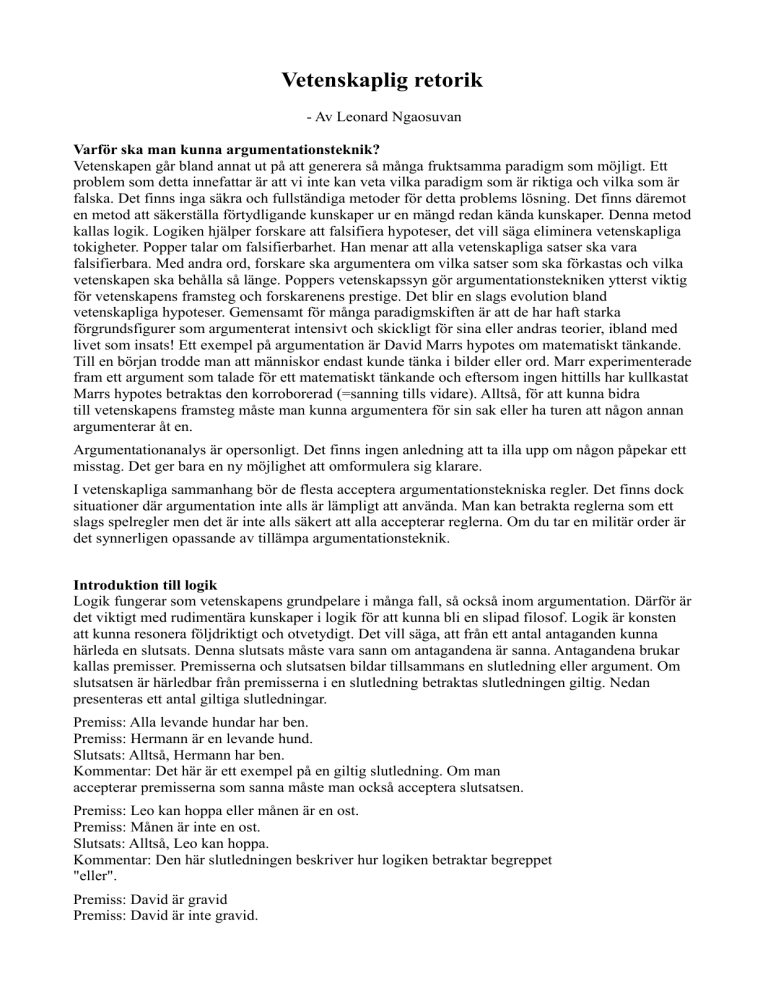 Vetenskaplig retorik

- Av Leonard Ngaosuvan

Varför ska man kunna argumentationsteknik?
Vetenskapen går bland annat ut på att generera så många fruktsamma paradigm som möjligt. Ett problem som detta innefattar är att vi inte kan veta vilka paradigm som är riktiga och vilka som är falska. Det finns inga säkra och fullständiga metoder för detta problems lösning. Det finns däremot en metod att säkerställa förtydligande kunskaper ur en mängd redan kända kunskaper. Denna metod kallas logik. Logiken hjälper forskare att falsifiera hypoteser, det vill säga eliminera vetenskapliga tokigheter. Popper talar om falsifierbarhet. Han menar att alla vetenskapliga satser ska vara falsifierbara. Med andra ord, forskare ska argumentera om vilka satser som ska förkastas och vilka vetenskapen ska behålla så länge. Poppers vetenskapssyn gör argumentationstekniken ytterst viktig för vetenskapens framsteg och forskarenens prestige. Det blir en slags evolution bland vetenskapliga hypoteser. Gemensamt för många paradigmskiften är att de har haft starka förgrundsfigurer som argumenterat intensivt och skickligt för sina eller andras teorier, ibland med livet som insats! Ett exempel på argumentation är David Marrs hypotes om matematiskt tänkande. Till en början trodde man att människor endast kunde tänka i bilder eller ord. Marr experimenterade fram ett argument som talade för ett matematiskt tänkande och eftersom ingen hittills har kullkastat Marrs hypotes betraktas den korroborerad (=sanning tills vidare). Alltså, för att kunna bidra till vetenskapens framsteg måste man kunna argumentera för sin sak eller ha turen att någon annan argumenterar åt en.

Argumentationanalys är opersonligt. Det finns ingen anledning att ta illa upp om någon påpekar ett misstag. Det ger bara en ny möjlighet att omformulera sig klarare.

I vetenskapliga sammanhang bör de flesta acceptera argumentationstekniska regler. Det finns dock situationer där argumentation inte alls är lämpligt att använda. Man kan betrakta reglerna som ett slags spelregler men det är inte alls säkert att alla accepterar reglerna. Om du tar en militär order är det synnerligen opassande av tillämpa argumentationsteknik.

Introduktion till logik
Logik fungerar som vetenskapens grundpelare i många fall, så också inom argumentation. Därför är det viktigt med rudimentära kunskaper i logik för att kunna bli en slipad filosof. Logik är konsten att kunna resonera följdriktigt och otvetydigt. Det vill säga, att från ett antal antaganden kunna härleda en slutsats. Denna slutsats måste vara sann om antagandena är sanna. Antagandena brukar kallas premisser. Premisserna och slutsatsen bildar tillsammans en slutledning eller argument. Om slutsatsen är härledbar från premisserna i en slutledning betraktas slutledningen giltig. Nedan presenteras ett antal giltiga slutledningar.

Premiss: Alla levande hundar har ben.
Premiss: Hermann är en levande hund.
Slutsats: Alltså, Hermann har ben.
Kommentar: Det här är ett exempel på en giltig slutledning. Om man accepterar premisserna som sanna måste man också acceptera slutsatsen.

Premiss: Leo kan hoppa eller månen är en ost.
Premiss: Månen är inte en ost.
Slutsats: Alltså, Leo kan hoppa.
Kommentar: Den här slutledningen beskriver hur logiken betraktar begreppet "eller".

Premiss: David är gravid
Premiss: David är inte gravid.